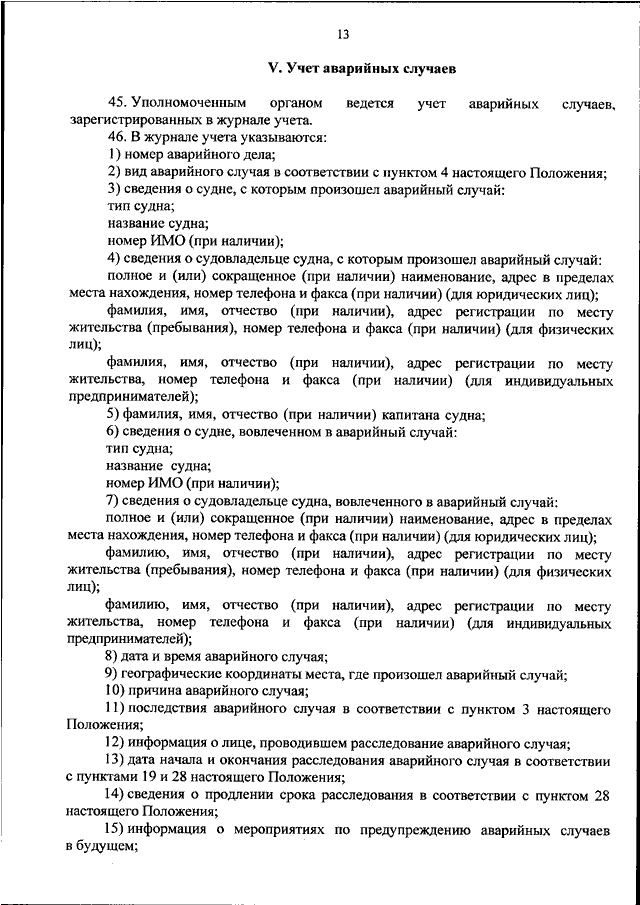 13

V. Учет аварийных случаев

45. Уполномоченным органом ведется учет аварийных случаев, зарегистрированных в журнале учета.

46. В журнале учета указываются:

1) номер аварийного дела;

2) вид аварийного случая в соответствии с пунктом 4 настоящего Положения;

3) сведения о судне, с которым произошел аварийный случай:

тип судна;

название судна;

номер ИМО (при наличии);

4) сведения о судовладельце судна, с которым произошел аварийный случай:

полное и (или) сокращенное (при наличии) наименование, адрес в пределах места нахождения, номер телефона и факса (при наличии) (для юридических лиц);

фамилия, имя, отчество (при наличии), адрес регистрации по месту жительства (пребывания), номер телефона и факса (при наличии) (для физических лиц);

фамилия, имя, отчество (при наличии), адрес регистрации по месту жительства, номер телефона и факса (при наличии) (для индивидуальных предпринимателей);

5) фамилия, имя, отчество (при наличии) капитана судна;

6) сведения о судне, вовлеченном в аварийный случай:

тип судна;

название судна;

номер ИМО (при наличии);

7) сведения о судовладельце судна, вовлеченного в аварийный случай:

полное и (или) сокращенное (при наличии) наименование, адрес в пределах места нахождения, номер телефона и факса (при наличии) (для юридических лиц);

фамилию, имя, отчество (при наличии), адрес регистрации по месту жительства (пребывания), номер телефона и факса (при наличии) (для физических лиц);

фамилию, имя, отчество (при наличии), адрес регистрации по месту жительства, номер телефона и факса (при наличии) (для индивидуальных предпринимателей);

8) дата и время аварийного случая;

9) географические координаты места, где произошел аварийный случай;

10) причина аварийного случая;

11) последствия аварийного случая в соответствии с пунктом 3 настоящего Положения;

12) информация о лице, проводившем расследование аварийного случая;

13) дата начала и окончания расследования аварийного случая в соответствии с пунктами 19 и 28 настоящего Положения;

14) сведения о продлении срока расследования в соответствии с пунктом 28 настоящего Положения;

15) информация о мероприятиях по предупреждению аварийных случаев в будущем;